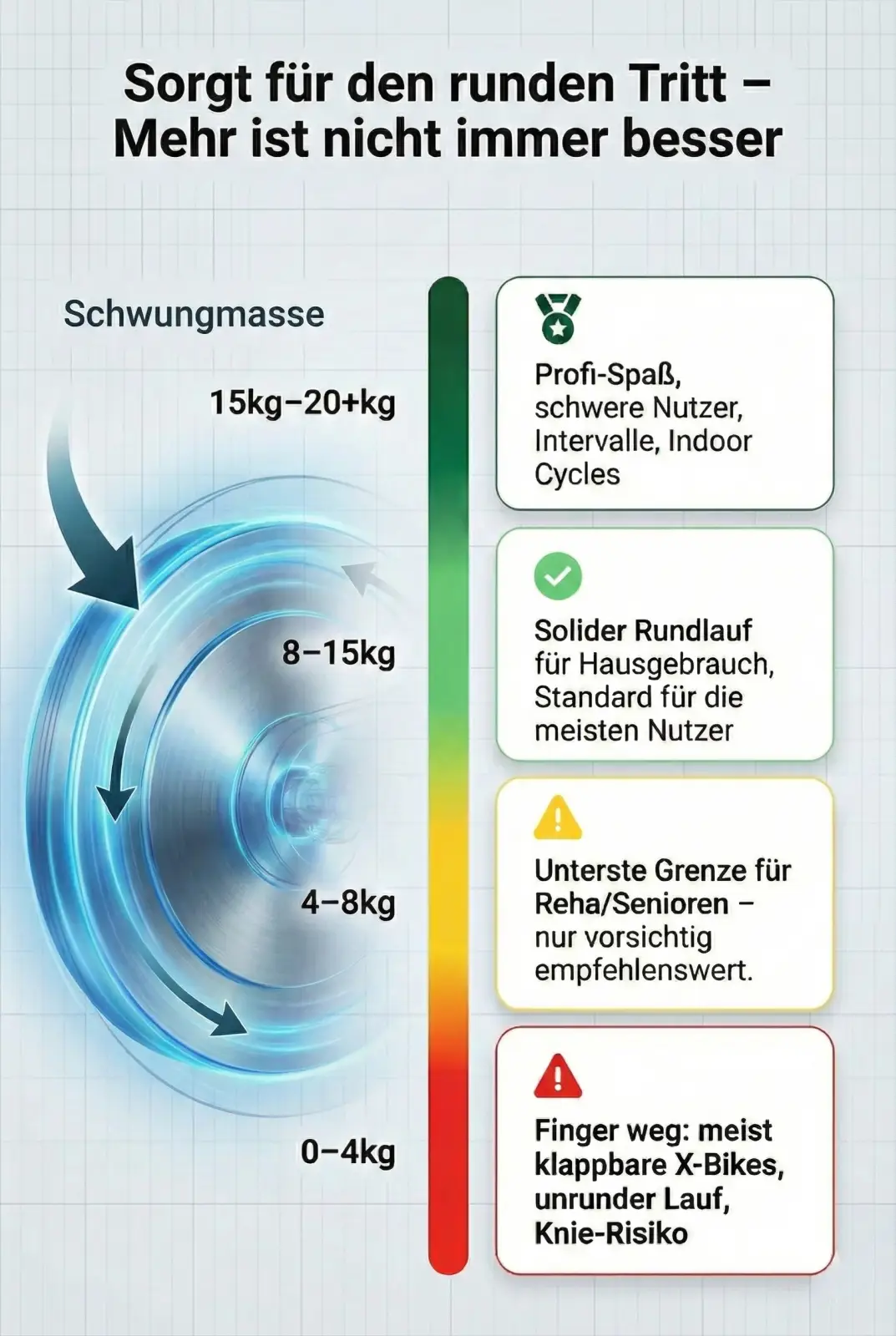 Sorgt für den runden Tritt – Mehr ist nicht immer besser

Schwungmasse

15kg–20+kg

Profi-Spaß, schwere Nutzer, Intervalle, Indoor Cycles

8–15kg

Solider Rundlauf für Hausgebrauch, Standard für die meisten Nutzer

4–8kg

Unterste Grenze für Reha/Senioren – nur vorsichtig empfehlenswert.

0–4kg

Finger weg: meist klappbare X-Bikes, unrunder Lauf, Knie-Risiko